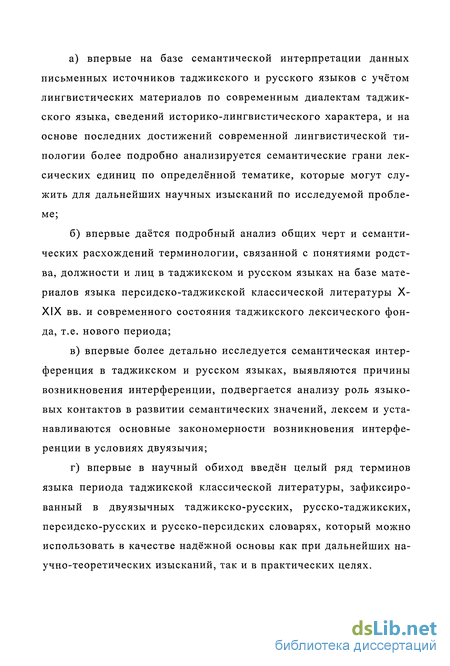 а) впервые на базе семантической интерпретации данных письменных источников таджикского и русского языков с учётом лингвистических материалов по современным диалектам таджикского языка, сведений историко-лингвистического характера, и на основе последних достижений современной лингвистической типологии более подробно анализируется семантические грани лексических единиц по определённой тематике, которые могут служить для дальнейших научных изысканий по исследуемой проблеме;

б) впервые даётся подробный анализ общих черт и семантических расхождений терминологии, связанной с понятиями родства, должности и лиц в таджикском и русском языках на базе материалов языка персидско-таджикской классической литературы X-XIX вв. и современного состояния таджикского лексического фонда, т.е. нового периода;

в) впервые более детально исследуется семантическая интерференция в таджикском и русском языках, выявляются причины возникновения интерференции, подвергается анализу роль языковых контактов в развитии семантических значений, лексем и устанавливаются основные закономерности возникновения интерференции в условиях двуязычия;

г) впервые в научный обиход введён целый ряд терминов языка периода таджикской классической литературы, зафиксированный в двуязычных таджикско-русских, русско-таджикских, персидско-русских и русско-персидских словарях, который можно использовать в качестве надёжной основы как при дальнейших научно-теоретических изысканий, так и в практических целях.

dsLib.net
библиотека диссертаций